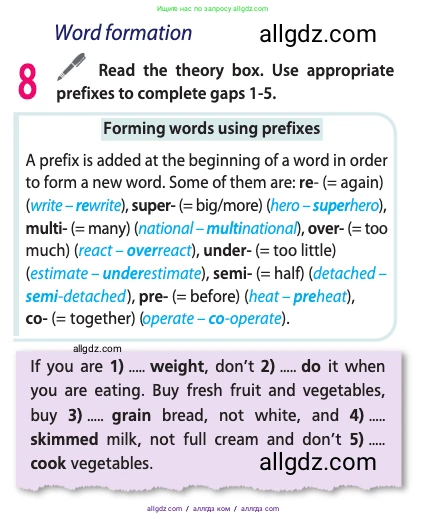 Ищите нас по запросу allgdz.com

Word formation

allgdz.com

8 Read the theory box. Use appropriate prefixes to complete gaps 1-5.

Forming words using prefixes

A prefix is added at the beginning of a word in order to form a new word. Some of them are: re- (= again) (write – rewrite), super- (= big/more) (hero – superhero), multi- (= many) (national – multinational), over- (= too much) (react – overreact), under- (= too little) (estimate – underestimate), semi- (= half) (detached – semi-detached), pre- (= before) (heat – preheat), co- (= together) (operate – co-operate).

allgdz.com

If you are 1) ..... weight, don't 2) ..... do it when you are eating. Buy fresh fruit and vegetables, buy 3) ..... grain bread, not white, and 4) ..... skimmed milk, not full cream and don't 5) ..... cook vegetables.

allgdz.com

allgdz.com / аллгдз ком / аллгдз com